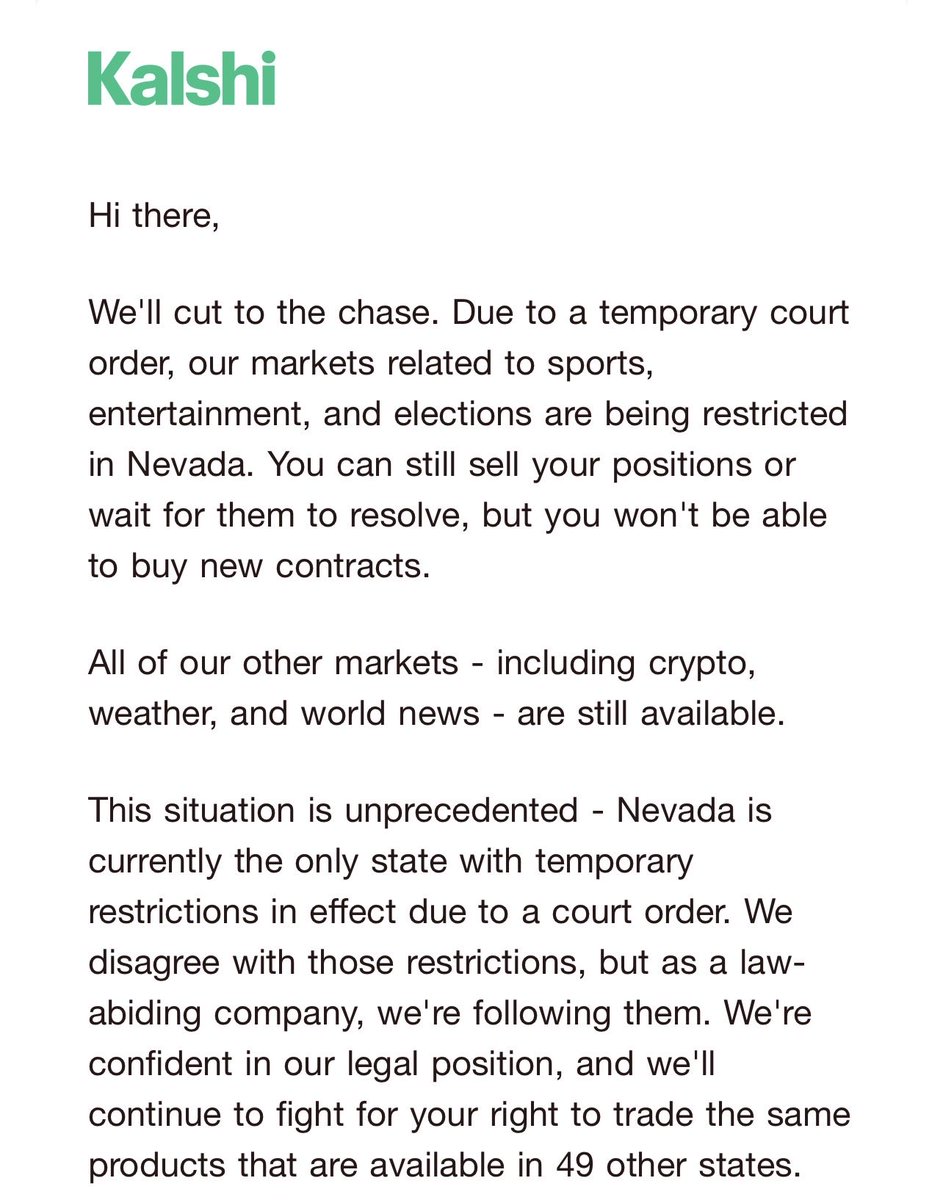 Kalshi

Hi there,

We'll cut to the chase. Due to a temporary court order, our markets related to sports, entertainment, and elections are being restricted in Nevada. You can still sell your positions or wait for them to resolve, but you won't be able to buy new contracts.

All of our other markets - including crypto, weather, and world news - are still available.

This situation is unprecedented - Nevada is currently the only state with temporary restrictions in effect due to a court order. We disagree with those restrictions, but as a law-abiding company, we're following them. We're confident in our legal position, and we'll continue to fight for your right to trade the same products that are available in 49 other states.